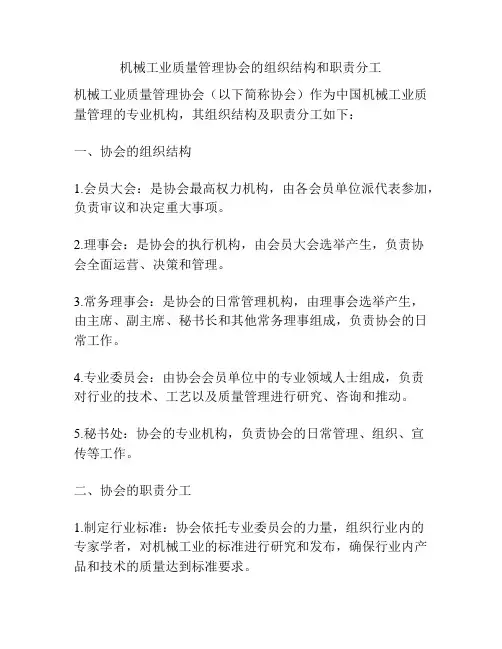 机械工业质量管理协会的组织结构和职责分工

机械工业质量管理协会（以下简称协会）作为中国机械工业质量管理的专业机构，其组织结构及职责分工如下：

一、协会的组织结构

1.会员大会：是协会最高权力机构，由各会员单位派代表参加，负责审议和决定重大事项。

2.理事会：是协会的执行机构，由会员大会选举产生，负责协会全面运营、决策和管理。

3.常务理事会：是协会的日常管理机构，由理事会选举产生，由主席、副主席、秘书长和其他常务理事组成，负责协会的日常工作。

4.专业委员会：由协会会员单位中的专业领域人士组成，负责对行业的技术、工艺以及质量管理进行研究、咨询和推动。

5.秘书处：协会的专业机构，负责协会的日常管理、组织、宣传等工作。

二、协会的职责分工

1.制定行业标准：协会依托专业委员会的力量，组织行业内的专家学者，对机械工业的标准进行研究和发布，确保行业内产品和技术的质量达到标准要求。